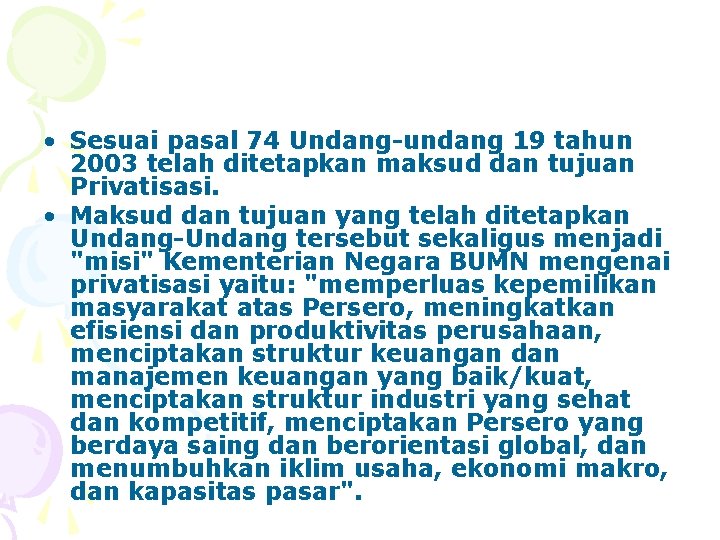 • Sesuai pasal 74 Undang-undang 19 tahun 2003 telah ditetapkan maksud dan tujuan Privatisasi.

• Maksud dan tujuan yang telah ditetapkan Undang-Undang tersebut sekaligus menjadi "misi" Kementerian Negara BUMN mengenai privatisasi yaitu: "memperluas kepemilikan masyarakat atas Persero, meningkatkan efisiensi dan produktivitas perusahaan, menciptakan struktur keuangan dan manajemen keuangan yang baik/kuat, menciptakan struktur industri yang sehat dan kompetitif, menciptakan Persero yang berdaya saing dan berorientasi global, dan menumbuhkan iklim usaha, ekonomi makro, dan kapasitas pasar".